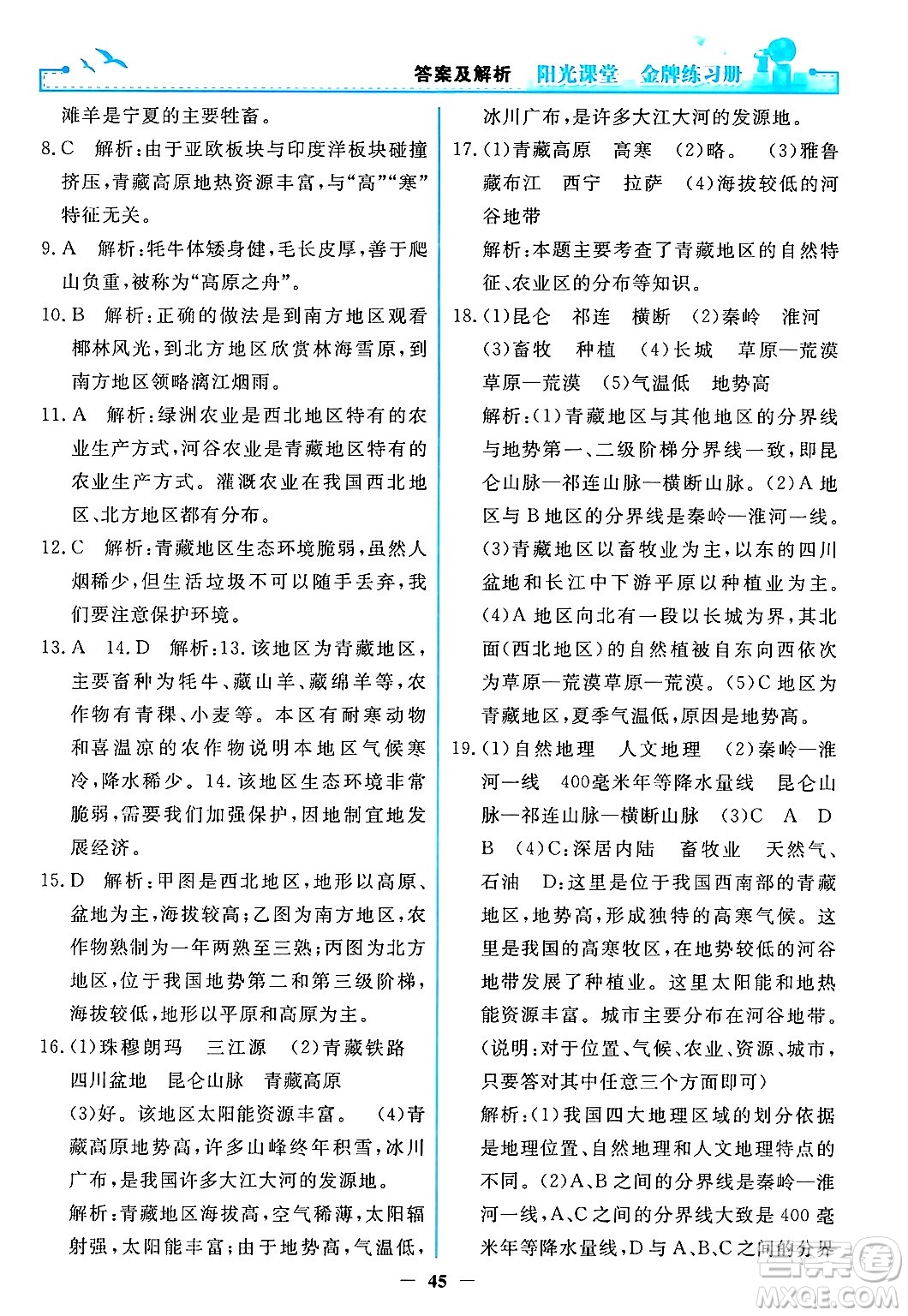 答案及解析　阳光课堂　金牌练习册

滩羊是宁夏的主要牲畜。

8.C　解析：由于亚欧板块与印度洋板块碰撞挤压，青藏高原地热资源丰富，与“高”“寒”特征无关。

9.A　解析：牦牛体矮身健，毛长皮厚，善于爬山负重，被称为“高原之舟”。

10.B　解析：正确的做法是到南方地区观看椰林风光，到北方地区欣赏林海雪原，到南方地区领略漓江烟雨。

11.A　解析：绿洲农业是西北地区特有的农业生产方式，河谷农业是青藏地区特有的农业生产方式。灌溉农业在我国西北地区、北方地区都有分布。

12.C　解析：青藏地区生态环境脆弱，虽然人烟稀少，但生活垃圾不可以随手丢弃，我们要注意保护环境。

13.A　14.D　解析：13.该地区为青藏地区，主要畜种为牦牛、藏山羊、藏绵羊等，农作物有青稞、小麦等。本区有耐寒动物和喜温凉的农作物说明本地区气候寒冷，降水稀少。14.该地区生态环境非常脆弱，需要我们加强保护，因地制宜地发展经济。

15.D　解析：甲图是西北地区，地形以高原、盆地为主，海拔较高；乙图为南方地区，农作物熟制为一年两熟至三熟；丙图为北方地区，位于我国地势第二和第三级阶梯，海拔较低，地形以平原和高原为主。

16.(1)珠穆朗玛　三江源　(2)青藏铁路　四川盆地　昆仑山脉　青藏高原
(3)好。该地区太阳能资源丰富。　(4)青藏高原地势高，许多山峰终年积雪，冰川广布，是我国许多大江大河的发源地。
解析：青藏地区海拔高，空气稀薄，太阳辐射强，太阳能丰富；由于地势高，气温低，冰川广布，是许多大江大河的发源地。

17.(1)青藏高原　高寒　(2)略。　(3)雅鲁藏布江　西宁　拉萨　(4)海拔较低的河谷地带
解析：本题主要考查了青藏地区的自然特征、农业区的分布等知识。

18.(1)昆仑　祁连　横断　(2)秦岭　淮河　(3)畜牧　种植　(4)长城　草原—荒漠草原—荒漠　(5)气温低　地势高
解析：(1)青藏地区与其他地区的分界线与地势第一、二级阶梯分界线一致，即昆仑山脉—祁连山脉—横断山脉。(2)A地区与B地区的分界线是秦岭—淮河一线。(3)青藏地区以畜牧业为主，以东的四川盆地和长江中下游平原以种植业为主。(4)A地区向北有一段以长城为界，其北面(西北地区)的自然植被自东向西依次为草原—荒漠草原—荒漠。(5)C地区为青藏地区，夏季气温低，原因是地势高。

19.(1)自然地理　人文地理　(2)秦岭—淮河一线　400毫米年等降水量线　昆仑山脉—祁连山脉—横断山脉　(3)C　A　D　B　(4)C:深居内陆　畜牧业　天然气、石油　D:这里是位于我国西南部的青藏地区，地势高，形成独特的高寒气候。这里是我国的高寒牧区，在地势较低的河谷地带发展了种植业。这里太阳能和地热能资源丰富。城市主要分布在河谷地带。(说明：对于位置、气候、农业、资源、城市，只要答对其中任意三个方面即可)
解析：(1)我国四大地理区域的划分依据是地理位置、自然地理和人文地理特点的不同。(2)A、B之间的分界线是秦岭—淮河一线，A、C之间的分界线大致是400毫米年等降水量线，D与A、B、C之间的分界

— 45 —

MXQE.COM